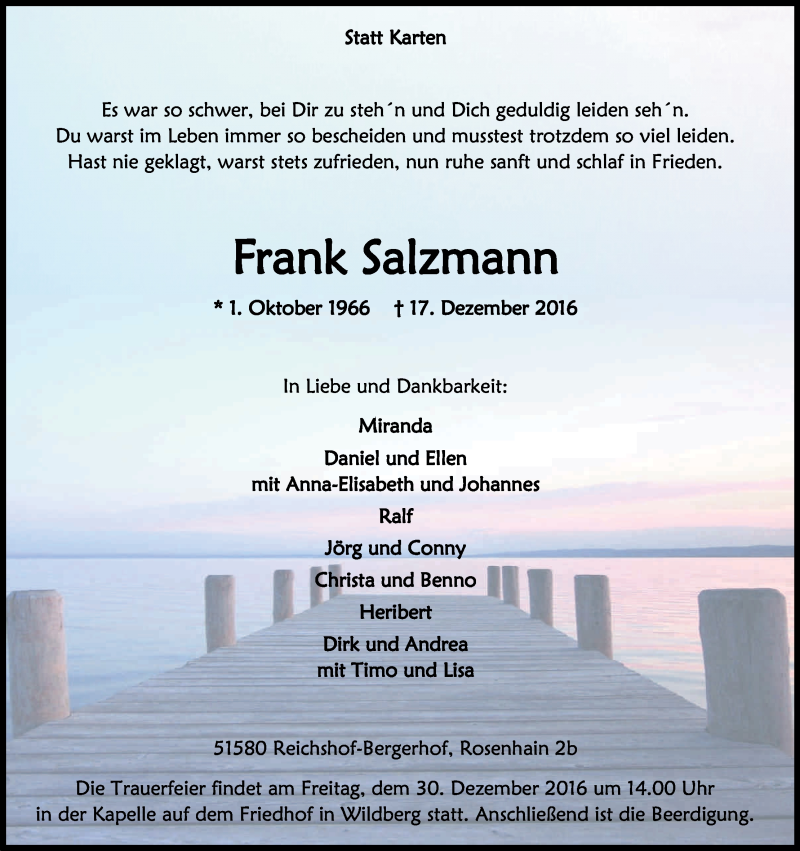 Statt Karten

Es war so schwer, bei Dir zu steh´n und Dich geduldig leiden seh´n.
Du warst im Leben immer so bescheiden und musstest trotzdem so viel leiden.
Hast nie geklagt, warst stets zufrieden, nun ruhe sanft und schlaf in Frieden.

Frank Salzmann

* 1. Oktober 1966 † 17. Dezember 2016

In Liebe und Dankbarkeit:

Miranda
Daniel und Ellen
mit Anna-Elisabeth und Johannes
Ralf
Jörg und Conny
Christa und Benno
Heribert
Dirk und Andrea
mit Timo und Lisa

51580 Reichshof-Bergerhof, Rosenhain 2b

Die Trauerfeier findet am Freitag, dem 30. Dezember 2016 um 14.00 Uhr in der Kapelle auf dem Friedhof in Wildberg statt. Anschließend ist die Beerdigung.